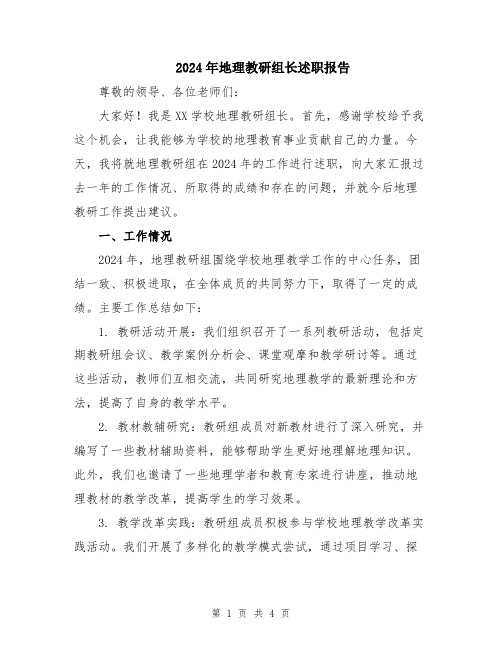 2024年地理教研组长述职报告

尊敬的领导、各位老师们：

大家好！我是XX学校地理教研组长。首先，感谢学校给予我这个机会，让我能够为学校的地理教育事业贡献自己的力量。今天，我将就地理教研组在2024年的工作进行述职，向大家汇报过去一年的工作情况、所取得的成绩和存在的问题，并就今后地理教研工作提出建议。

一、工作情况

2024年，地理教研组围绕学校地理教学工作的中心任务，团结一致、积极进取，在全体成员的共同努力下，取得了一定的成绩。主要工作总结如下：

1. 教研活动开展：我们组织召开了一系列教研活动，包括定期教研组会议、教学案例分析会、课堂观摩和教学研讨等。通过这些活动，教师们互相交流，共同研究地理教学的最新理论和方法，提高了自身的教学水平。

2. 教材教辅研究：教研组成员对新教材进行了深入研究，并编写了一些教材辅助资料，能够帮助学生更好地理解地理知识。此外，我们也邀请了一些地理学者和教育专家进行讲座，推动地理教材的教学改革，提高学生的学习效果。

3. 教学改革实践：教研组成员积极参与学校地理教学改革实践活动。我们开展了多样化的教学模式尝试，通过项目学习、探

第 1 页 共 4 页